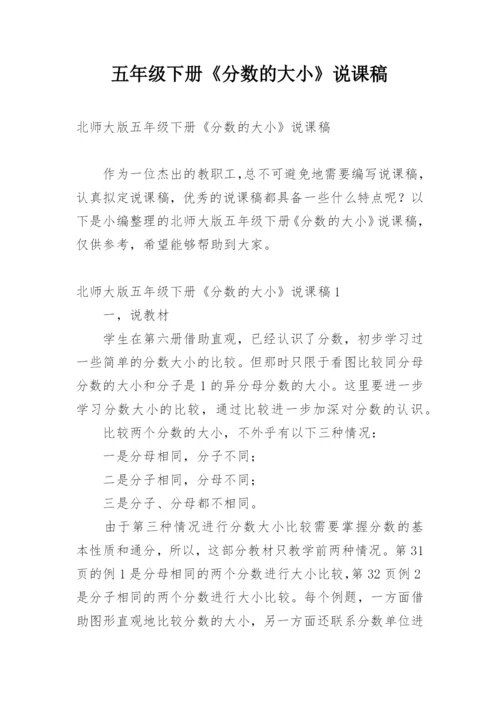 五年级下册《分数的大小》说课稿

北师大版五年级下册《分数的大小》说课稿

作为一位杰出的教职工,总不可避免地需要编写说课稿,认真拟定说课稿,优秀的说课稿都具备一些什么特点呢?以下是小编整理的北师大版五年级下册《分数的大小》说课稿,仅供参考,希望能够帮助到大家。

北师大版五年级下册《分数的大小》说课稿1

一,说教材

学生在第六册借助直观,已经认识了分数,初步学习过一些简单的分数大小的比较。但那时只限于看图比较同分母分数的大小和分子是1的异分母分数的大小。这里要进一步学习分数大小的比较,通过比较进一步加深对分数的认识。

比较两个分数的大小,不外乎有以下三种情况:

一是分母相同,分子不同;

二是分子相同,分母不同;

三是分子、分母都不相同。

由于第三种情况进行分数大小比较需要掌握分数的基本性质和通分,所以,这部分教材只教学前两种情况。第31页的例1是分母相同的两个分数进行大小比较,第32页例2是分子相同的两个分数进行大小比较。每个例题,一方面借助图形直观地比较分数的大小,另一方面还联系分数单位进